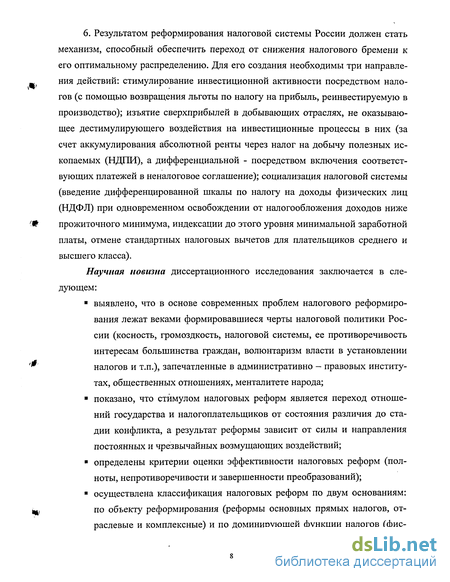 6. Результатом реформирования налоговой системы России должен стать механизм, способный обеспечить переход от снижения налогового бремени к его оптимальному распределению. Для его создания необходимы три направления действий: стимулирование инвестиционной активности посредством налогов (с помощью возвращения льготы по налогу на прибыль, реинвестируемую в производство); изъятие сверхприбылей в добывающих отраслях, не оказывающее дестимулирующего воздействия на инвестиционные процессы в них (за счет аккумулирования абсолютной ренты через налог на добычу полезных ископаемых (НДПИ), а дифференциальной - посредством включения соответствующих платежей в неналоговое соглашение); социализация налоговой системы (введение дифференцированной шкалы по налогу на доходы физических лиц (НДФЛ) при одновременном освобождении от налогообложения доходов ниже прожиточного минимума, индексации до этого уровня минимальной заработной платы, отмене стандартных налоговых вычетов для плательщиков среднего и высшего класса).

Научная новизна диссертационного исследования заключается в следующем:

▪ выявлено, что в основе современных проблем налогового реформирования лежат веками формировавшиеся черты налоговой политики России (косность, громоздкость, налоговой системы, ее противоречивость интересам большинства граждан, волюнтаризм власти в установлении налогов и т.п.), запечатленные в административно – правовых институтах, общественных отношениях, менталитете народа;

▪ показано, что стимулом налоговых реформ является переход отношений государства и налогоплательщиков от состояния различия до стадии конфликта, а результат реформы зависит от силы и направления постоянных и чрезвычайных возмущающих воздействий;

▪ определены критерии оценки эффективности налоговых реформ (полноты, непротиворечивости и завершенности преобразований);

▪ осуществлена классификация налоговых реформ по двум основаниям: по объекту реформирования (реформы основных прямых налогов, отраслевые и комплексные) и по доминирующей функции налогов (фис-

8

dsLib.net
библиотека диссертаций